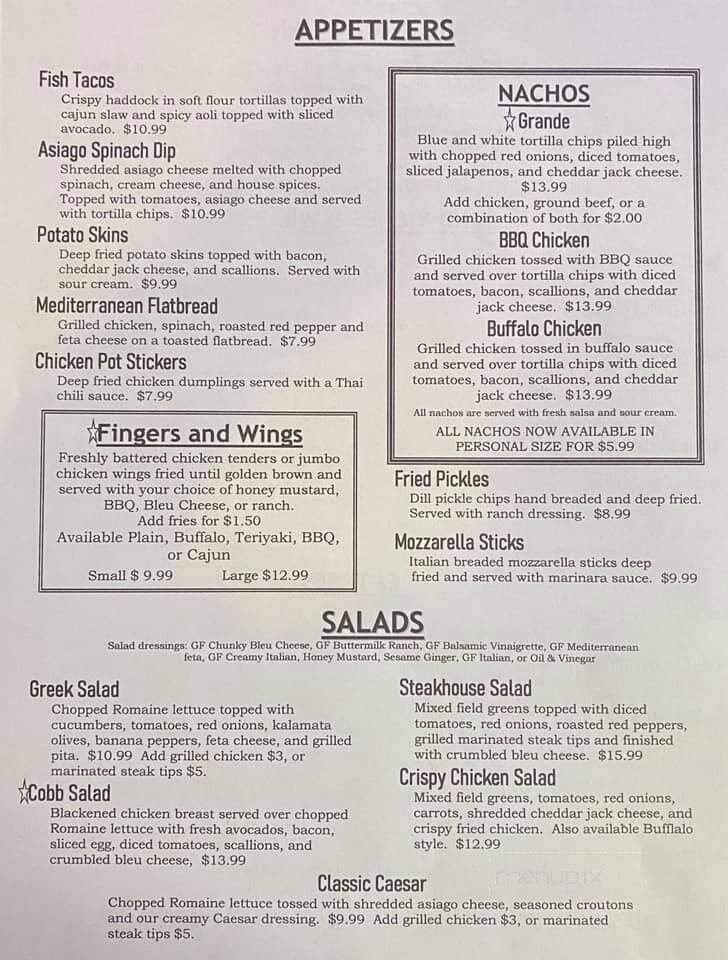 APPETIZERS

Fish Tacos
Crispy haddock in soft flour tortillas topped with cajun slaw and spicy aoli topped with sliced avocado. $10.99

Asiago Spinach Dip
Shredded asiago cheese melted with chopped spinach, cream cheese, and house spices. Topped with tomatoes, asiago cheese and served with tortilla chips. $10.99

Potato Skins
Deep fried potato skins topped with bacon, cheddar jack cheese, and scallions. Served with sour cream. $9.99

Mediterranean Flatbread
Grilled chicken, spinach, roasted red pepper and feta cheese on a toasted flatbread. $7.99

Chicken Pot Stickers
Deep fried chicken dumplings served with a Thai chili sauce. $7.99

☆Fingers and Wings
Freshly battered chicken tenders or jumbo chicken wings fried until golden brown and served with your choice of honey mustard, BBQ, Bleu Cheese, or ranch.
Add fries for $1.50
Available Plain, Buffalo, Teriyaki, BBQ, or Cajun
Small $ 9.99 Large $12.99

NACHOS
☆Grande
Blue and white tortilla chips piled high with chopped red onions, diced tomatoes, sliced jalapenos, and cheddar jack cheese. $13.99
Add chicken, ground beef, or a combination of both for $2.00

BBQ Chicken
Grilled chicken tossed with BBQ sauce and served over tortilla chips with diced tomatoes, bacon, scallions, and cheddar jack cheese. $13.99

Buffalo Chicken
Grilled chicken tossed in buffalo sauce and served over tortilla chips with diced tomatoes, bacon, scallions, and cheddar jack cheese. $13.99
All nachos are served with fresh salsa and sour cream.
ALL NACHOS NOW AVAILABLE IN PERSONAL SIZE FOR $5.99

Fried Pickles
Dill pickle chips hand breaded and deep fried. Served with ranch dressing. $8.99

Mozzarella Sticks
Italian breaded mozzarella sticks deep fried and served with marinara sauce. $9.99

SALADS
Salad dressings: GF Chunky Bleu Cheese, GF Buttermilk Ranch, GF Balsamic Vinaigrette, GF Mediterranean feta, GF Creamy Italian, Honey Mustard, Sesame Ginger, GF Italian, or Oil & Vinegar

Greek Salad
Chopped Romaine lettuce topped with cucumbers, tomatoes, red onions, kalamata olives, banana peppers, feta cheese, and grilled pita. $10.99 Add grilled chicken $3, or marinated steak tips $5.

☆Cobb Salad
Blackened chicken breast served over chopped Romaine lettuce with fresh avocados, bacon, sliced egg, diced tomatoes, scallions, and crumbled bleu cheese, $13.99

Steakhouse Salad
Mixed field greens topped with diced tomatoes, red onions, roasted red peppers, grilled marinated steak tips and finished with crumbled bleu cheese. $15.99

Crispy Chicken Salad
Mixed field greens, tomatoes, red onions, carrots, shredded cheddar jack cheese, and crispy fried chicken. Also available Bufflalo style. $12.99

Classic Caesar
Chopped Romaine lettuce tossed with shredded asiago cheese, seasoned croutons and our creamy Caesar dressing. $9.99 Add grilled chicken $3, or marinated steak tips $5.

menupix